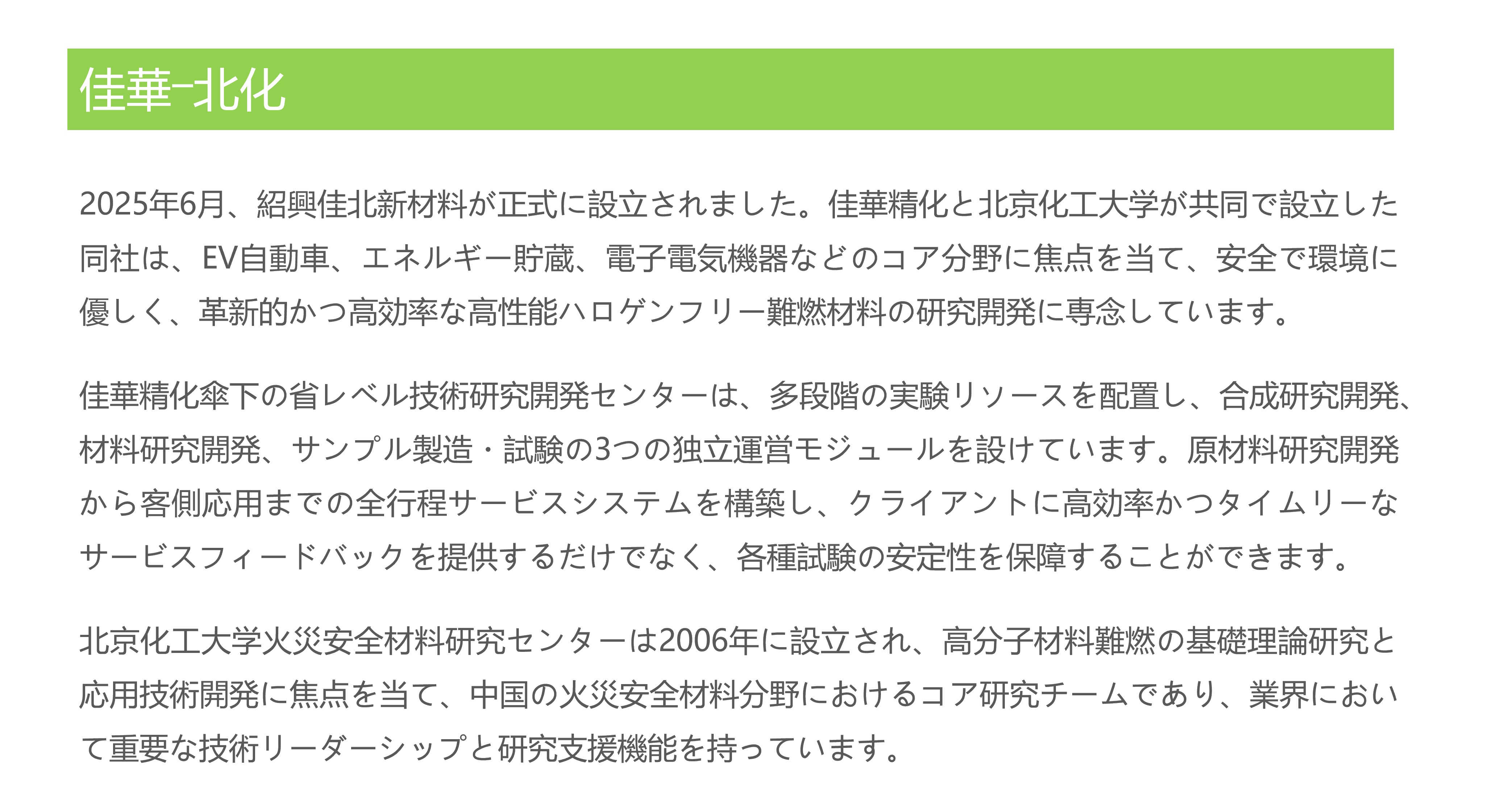 佳華-北化

2025年6月、紹興佳北新材料が正式に設立されました。佳華精化と北京化工大学が共同で設立した同社は、EV自動車、エネルギー貯蔵、電子電気機器などのコア分野に焦点を当て、安全で環境に優しく、革新的かつ高効率な高性能ハロゲンフリー難燃材料の研究開発に専念しています。

佳華精化傘下の省レベル技術研究開発センターは、多段階の実験リソースを配置し、合成研究開発、材料研究開発、サンプル製造・試験の3つの独立運営モジュールを設けています。原材料研究開発から客側応用までの全行程サービスシステムを構築し、クライアントに高効率かつタイムリーなサービスフィードバックを提供するだけでなく、各種試験の安定性を保障することができます。

北京化工大学火災安全材料研究センターは2006年に設立され、高分子材料難燃の基礎理論研究と応用技術開発に焦点を当て、中国の火災安全材料分野におけるコア研究チームであり、業界において重要な技術リーダーシップと研究支援機能を持っています。